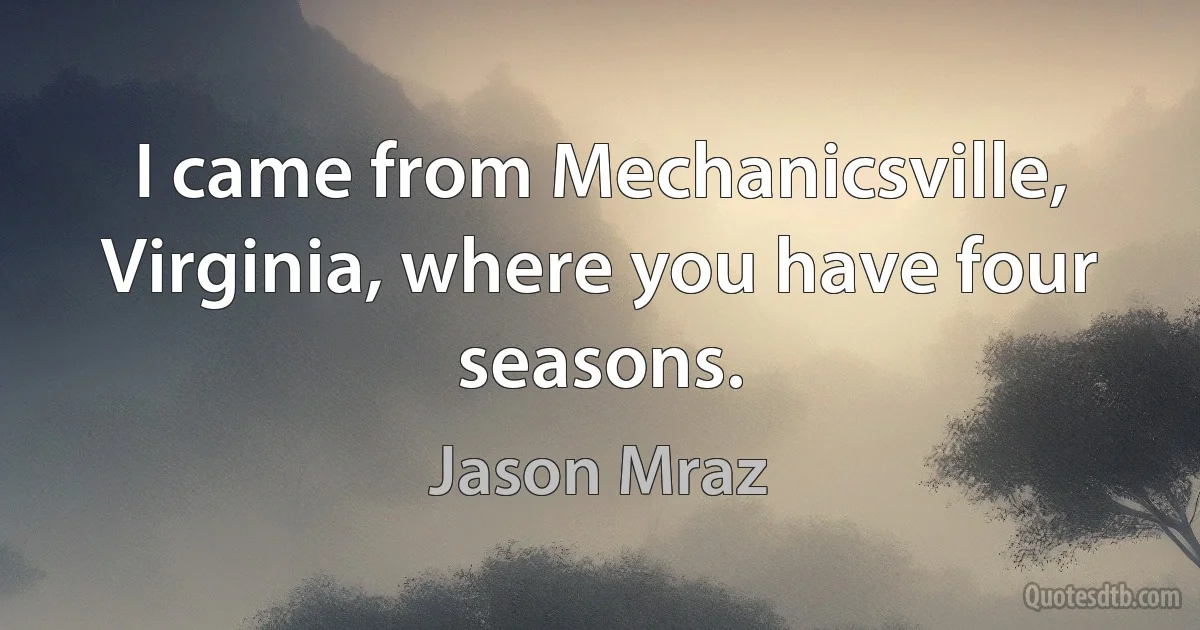 I came from Mechanicsville, Virginia, where you have four seasons.

Jason Mraz

Quotesdtb.com